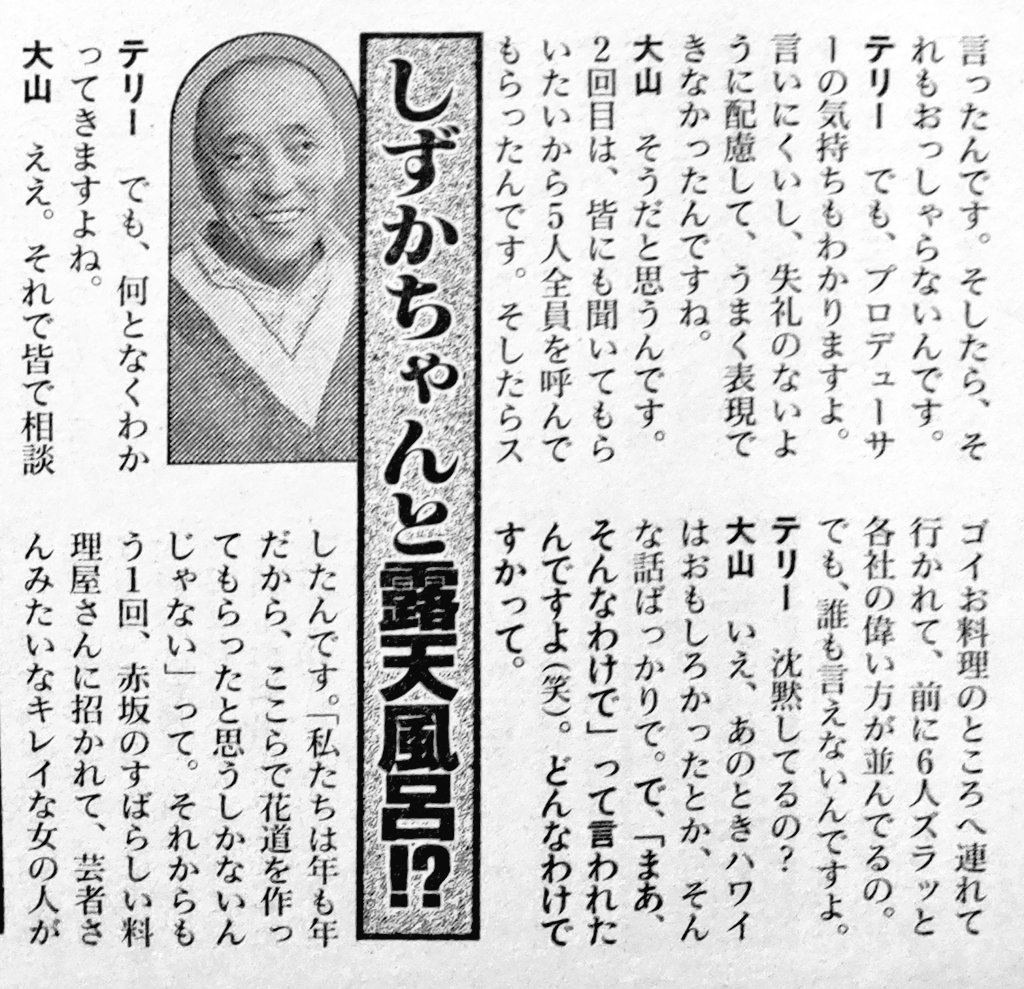 言ったんです。そしたら、それもおっしゃらないんです。

テリー　でも、プロデューサーの気持ちもわかりますよ。言いにくいし、失礼のないように配慮して、うまく表現できなかったんですね。

大山　そうだと思うんです。2回目は、皆にも聞いてもらいたいから5人全員を呼んでもらったんです。そしたらス

しずかちゃんと露天風呂!?

テリー　でも、何となくわかってきますよね。

大山　ええ。それで皆で相談

ゴイお料理のところへ連れて行かれて、前に6人ズラッと各社の偉い方が並んでるの。でも、誰も言えないんですよ。

テリー　沈黙してるの?

大山　いえ、あのときハワイはおもしろかったとか、そんな話ばっかりで。で、「まあ、そんなわけで」って言われたんですよ(笑)。どんなわけですかって。

したんです。「私たちは年も年だから、ここらで花道を作ってもらったと思うしかないんじゃない」って。それからもう1回、赤坂のすばらしい料理屋さんに招かれて、芸者さんみたいなキレイな女の人が